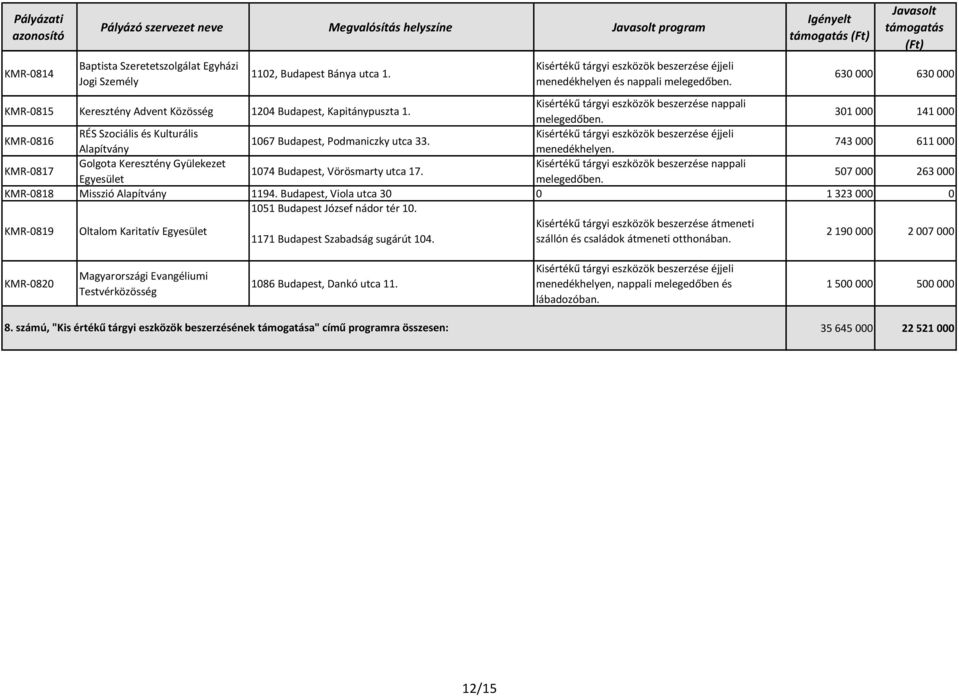 | Pályázati azonosító | Pályázó szervezet neve | Megvalósítás helyszíne | Javasolt program | Igényelt támogatás (Ft) | Javasolt támogatás (Ft) |
|---|---|---|---|---|---|
| KMR-0814 | Baptista Szeretetszolgálat Egyházi Jogi Személy | 1102, Budapest Bánya utca 1. | Kisértékű tárgyi eszközök beszerzése éjjeli menedékhelyen és nappali melegedőben. | 630 000 | 630 000 |
| KMR-0815 | Keresztény Advent Közösség | 1204 Budapest, Kapitánypuszta 1. | Kisértékű tárgyi eszközök beszerzése nappali melegedőben. | 301 000 | 141 000 |
| KMR-0816 | RÉS Szociális és Kulturális Alapítvány | 1067 Budapest, Podmaniczky utca 33. | Kisértékű tárgyi eszközök beszerzése éjjeli menedékhelyen. | 743 000 | 611 000 |
| KMR-0817 | Golgota Keresztény Gyülekezet Egyesület | 1074 Budapest, Vörösmarty utca 17. | Kisértékű tárgyi eszközök beszerzése nappali melegedőben. | 507 000 | 263 000 |
| KMR-0818 | Misszió Alapítvány | 1194. Budapest, Viola utca 30 | 0 | 1 323 000 | 0 |
| KMR-0819 | Oltalom Karitatív Egyesület | 1051 Budapest József nádor tér 10. 1171 Budapest Szabadság sugárút 104. | Kisértékű tárgyi eszközök beszerzése átmeneti szállón és családok átmeneti otthonában. | 2 190 000 | 2 007 000 |
| KMR-0820 | Magyarországi Evangéliumi Testvérközösség | 1086 Budapest, Dankó utca 11. | Kisértékű tárgyi eszközök beszerzése éjjeli menedékhelyen, nappali melegedőben és lábadozóban. | 1 500 000 | 500 000 |
| 8. számú, "Kis értékű tárgyi eszközök beszerzésének támogatása" című programra összesen: | | | | 35 645 000 | 22 521 000 |

12/15